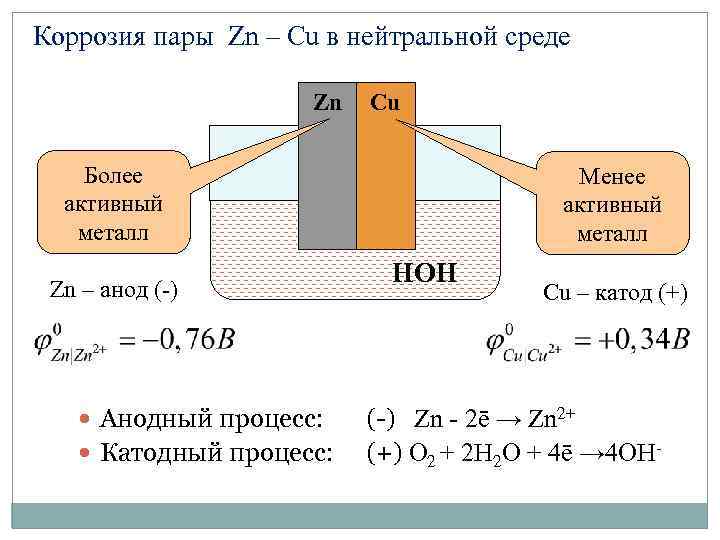 Коррозия пары Zn – Cu в нейтральной среде

Zn

Cu

Более активный металл

Менее активный металл

HOH

Zn – анод (-)

Cu – катод (+)

$\varphi^0_{Zn|Zn^{2+}} = -0,76B$

$\varphi^0_{Cu|Cu^{2+}} = +0,34B$

• Анодный процесс: (-) $Zn - 2\bar{e} \rightarrow Zn^{2+}$

• Катодный процесс: (+) $O_2 + 2H_2O + 4\bar{e} \rightarrow 4OH^-$